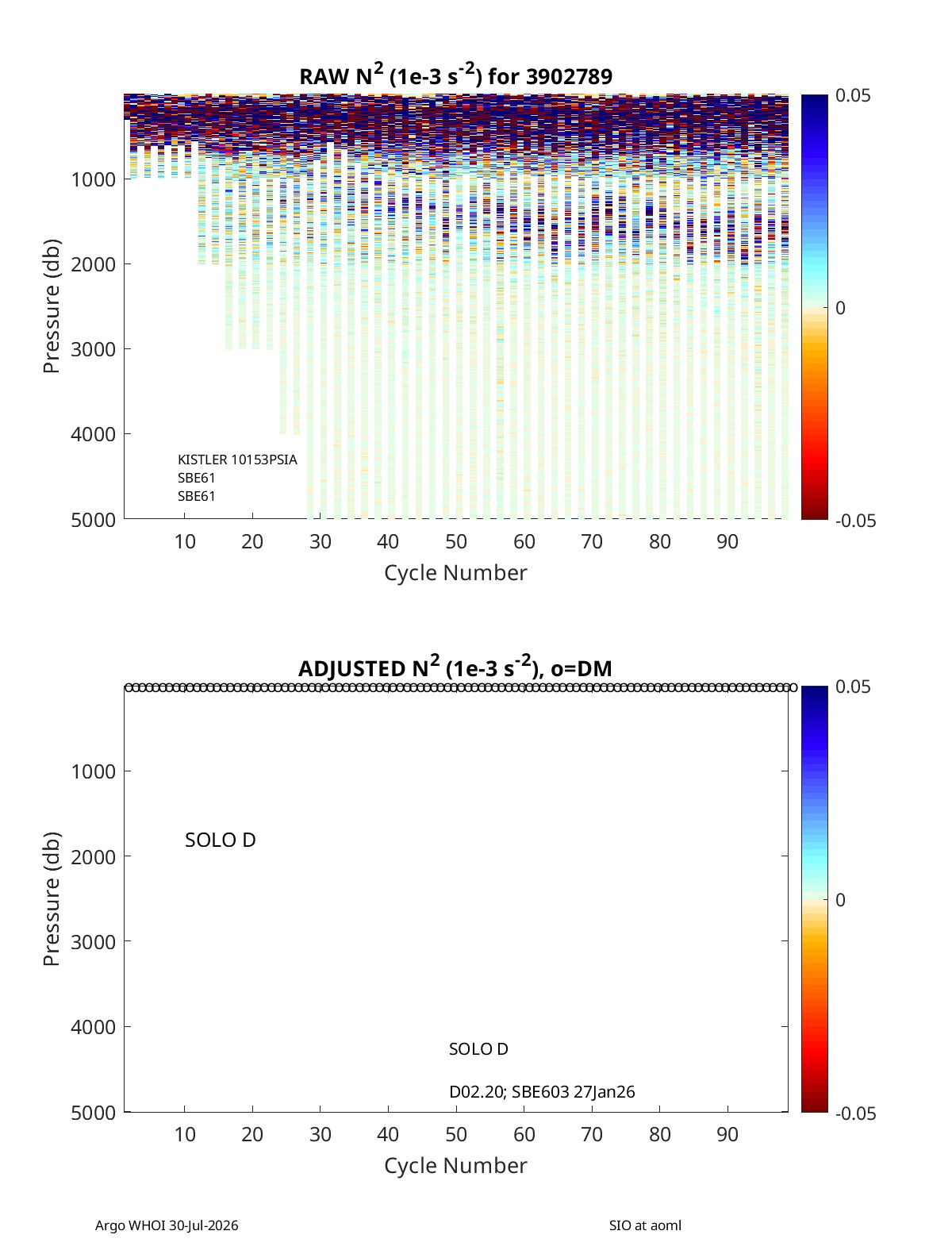 RAW $N^2$ (1e-3 $s^{-2}$) for 3902789

Pressure (db)

1000
2000
3000
4000
5000

KISTLER 10153PSIA
SBE61
SBE61

10 20 30 40 50 60 70 80 90

Cycle Number

0.05
0
-0.05

ADJUSTED $N^2$ (1e-3 $s^{-2}$), o=DM

Pressure (db)

1000
2000
3000
4000
5000

SOLO D

SOLO D

D02.20; SBE603 27Jan26

10 20 30 40 50 60 70 80 90

Cycle Number

0.05
0
-0.05

Argo WHOI 30-Jul-2026

SIO at aoml